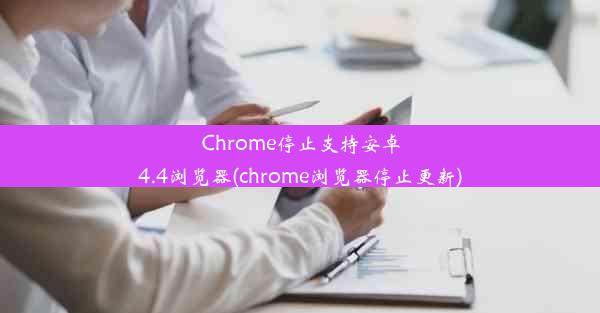 Chrome停止支持安卓4.4浏览器(chrome浏览器停止更新)